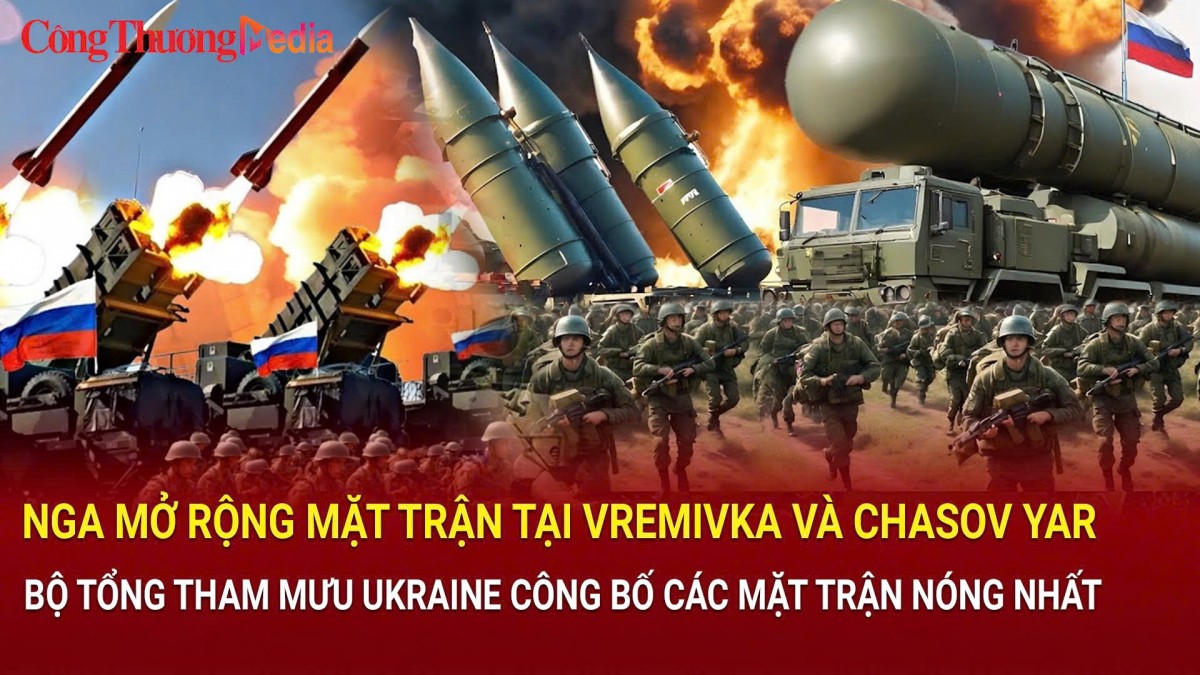 Công Thương Media

NGA MỞ RỘNG MẶT TRẬN TẠI VREMIVKA VÀ CHASOV YAR

BỘ TỔNG THAM MƯU UKRAINE CÔNG BỐ CÁC MẶT TRẬN NÓNG NHẤT